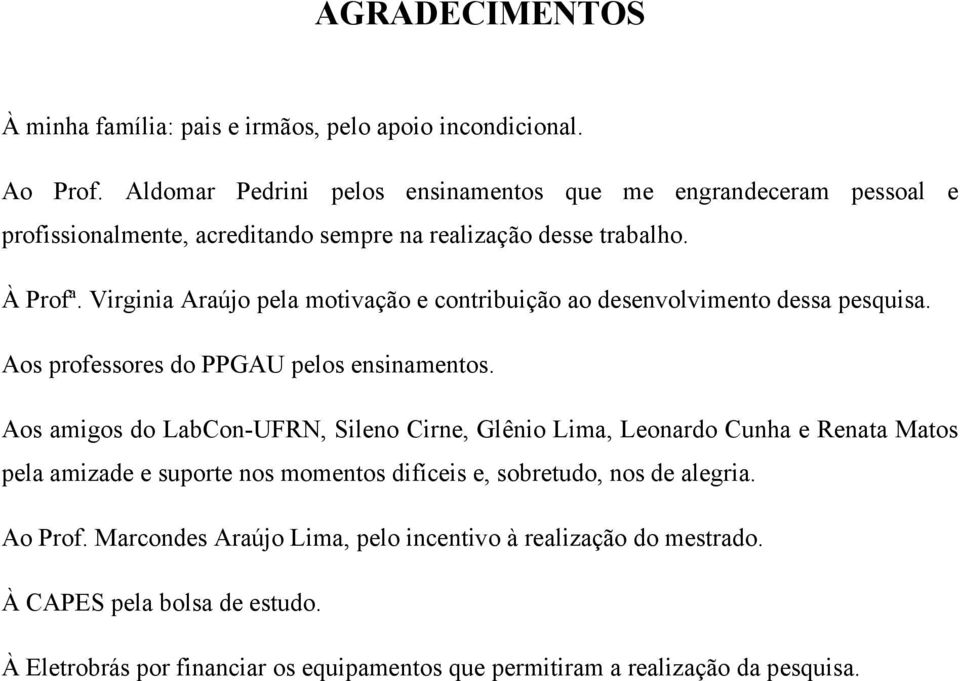 AGRADECIMENTOS

À minha família: pais e irmãos, pelo apoio incondicional.

Ao Prof. Aldomar Pedrini pelos ensinamentos que me engrandeceram pessoal e profissionalmente, acreditando sempre na realização desse trabalho.

À Profª. Virginia Araújo pela motivação e contribuição ao desenvolvimento dessa pesquisa.

Aos professores do PPGAU pelos ensinamentos.

Aos amigos do LabCon-UFRN, Sileno Cirne, Glênio Lima, Leonardo Cunha e Renata Matos pela amizade e suporte nos momentos difíceis e, sobretudo, nos de alegria.

Ao Prof. Marcondes Araújo Lima, pelo incentivo à realização do mestrado.

À CAPES pela bolsa de estudo.

À Eletrobrás por financiar os equipamentos que permitiram a realização da pesquisa.